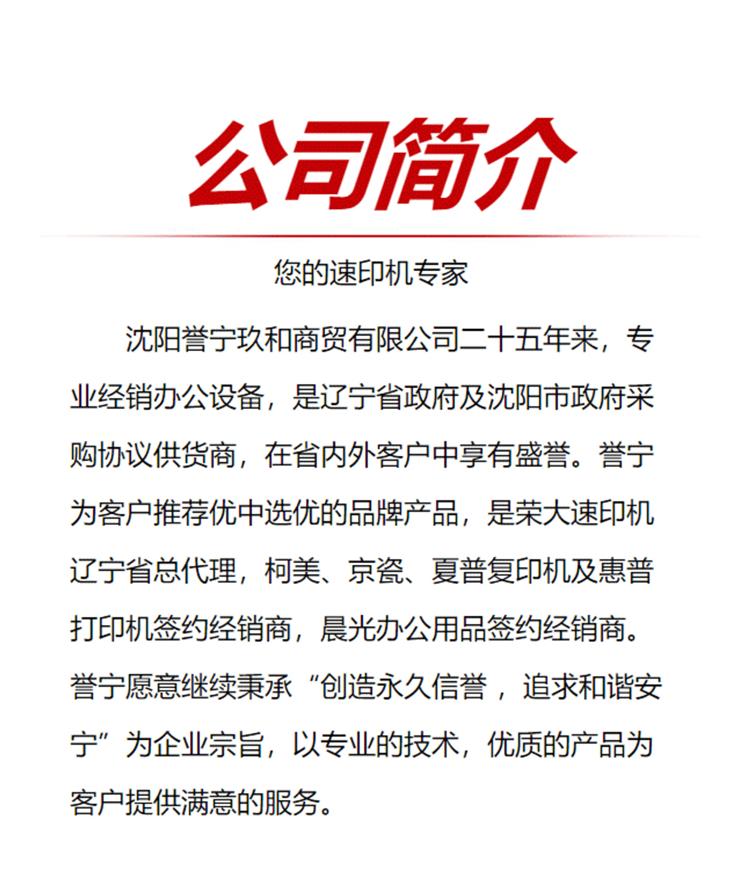 公司简介

您的速印机专家

沈阳誉宁玖和商贸有限公司二十五年来，专业经销办公设备，是辽宁省政府及沈阳市政府采购协议供货商，在省内外客户中享有盛誉。誉宁为客户推荐优中选优的品牌产品，是荣大速印机辽宁省总代理，柯美、京瓷、夏普复印机及惠普打印机签约经销商，晨光办公用品签约经销商。誉宁愿意继续秉承“创造永久信誉，追求和谐安宁”为企业宗旨，以专业的技术，优质的产品为客户提供满意的服务。